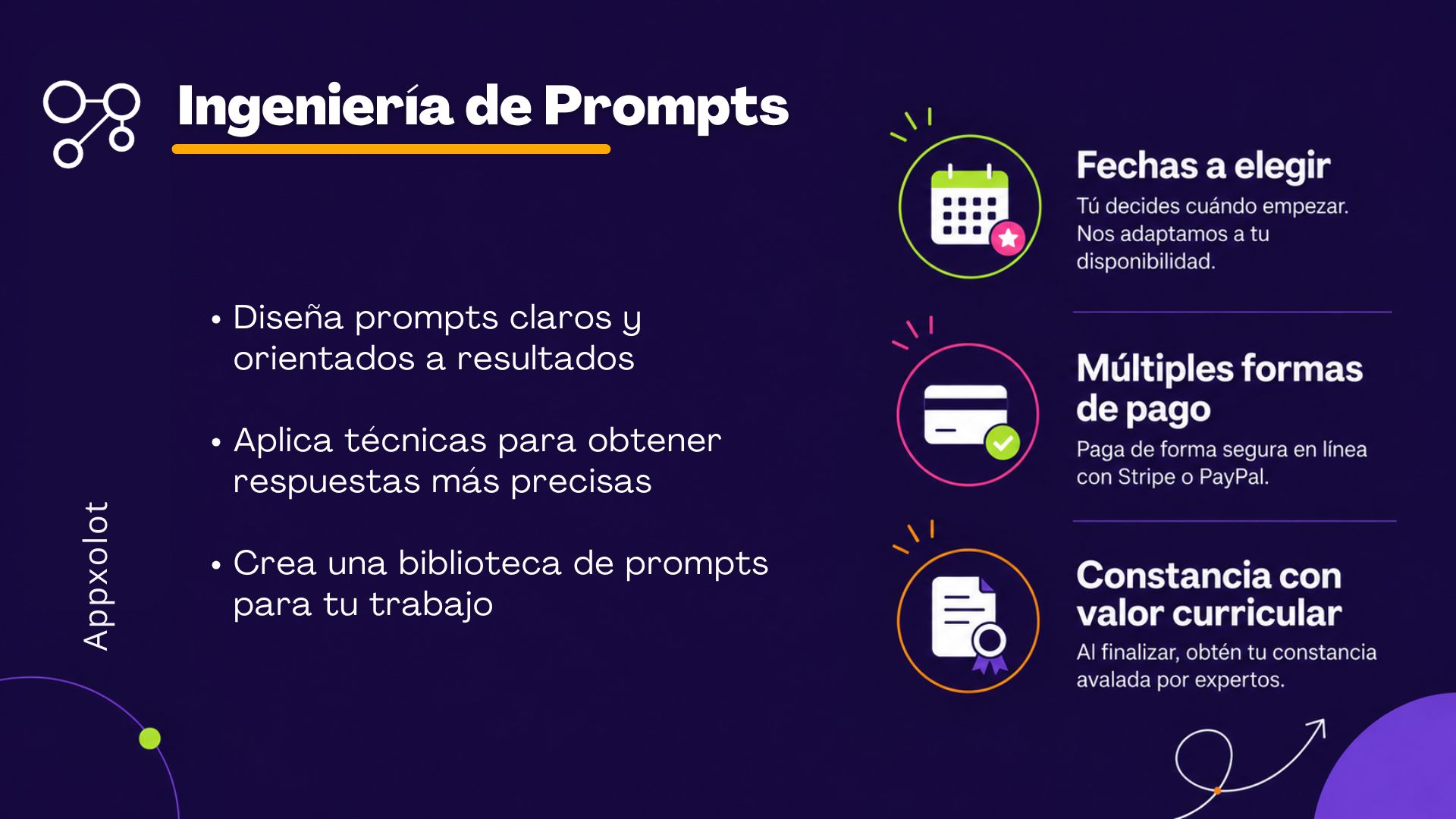 Ingeniería de Prompts

• Diseña prompts claros y orientados a resultados

• Aplica técnicas para obtener respuestas más precisas

• Crea una biblioteca de prompts para tu trabajo

Appxolot

Fechas a elegir

Tú decides cuándo empezar. Nos adaptamos a tu disponibilidad.

Múltiples formas de pago

Paga de forma segura en línea con Stripe o PayPal.

Constancia con valor curricular

Al finalizar, obtén tu constancia avalada por expertos.